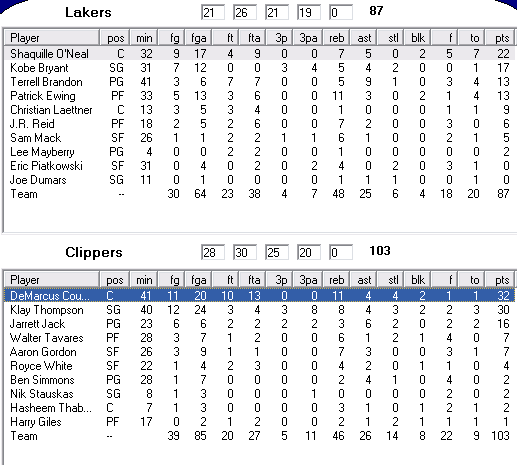 Lakers 21 26 21 19 0 87

| Player | pos | min | fg | fga | ft | fta | 3p | 3pa | reb | ast | stl | blk | f | to | pts |
|---|---|---|---|---|---|---|---|---|---|---|---|---|---|---|---|
| Shaquille O'Neal | C | 32 | 9 | 17 | 4 | 9 | 0 | 0 | 7 | 5 | 0 | 2 | 5 | 7 | 22 |
| Kobe Bryant | SG | 31 | 7 | 12 | 0 | 0 | 3 | 4 | 5 | 4 | 2 | 0 | 0 | 1 | 17 |
| Terrell Brandon | PG | 41 | 3 | 6 | 7 | 7 | 0 | 0 | 5 | 9 | 1 | 0 | 3 | 4 | 13 |
| Patrick Ewing | PF | 33 | 5 | 13 | 3 | 6 | 0 | 0 | 11 | 3 | 0 | 2 | 1 | 4 | 13 |
| Christian Laettner | C | 13 | 3 | 5 | 3 | 4 | 0 | 0 | 1 | 0 | 0 | 0 | 1 | 1 | 9 |
| J.R. Reid | PF | 18 | 2 | 5 | 2 | 6 | 0 | 0 | 7 | 2 | 0 | 0 | 3 | 0 | 6 |
| Sam Mack | SF | 26 | 1 | 1 | 2 | 2 | 1 | 1 | 6 | 1 | 0 | 0 | 2 | 1 | 5 |
| Lee Mayberry | PG | 4 | 0 | 0 | 2 | 2 | 0 | 0 | 1 | 0 | 0 | 0 | 0 | 0 | 2 |
| Eric Piatkowski | SF | 31 | 0 | 4 | 0 | 2 | 0 | 2 | 4 | 0 | 2 | 0 | 3 | 1 | 0 |
| Joe Dumars | SG | 11 | 0 | 1 | 0 | 0 | 0 | 0 | 1 | 1 | 1 | 0 | 0 | 1 | 0 |
| Team | -- | | 30 | 64 | 23 | 38 | 4 | 7 | 48 | 25 | 6 | 4 | 18 | 20 | 87 |

Clippers 28 30 25 20 0 103

| Player | pos | min | fg | fga | ft | fta | 3p | 3pa | reb | ast | stl | blk | f | to | pts |
|---|---|---|---|---|---|---|---|---|---|---|---|---|---|---|---|
| DeMarcus Cou... | C | 41 | 11 | 20 | 10 | 13 | 0 | 0 | 11 | 4 | 4 | 2 | 1 | 1 | 32 |
| Klay Thompson | SG | 40 | 12 | 24 | 3 | 4 | 3 | 8 | 8 | 4 | 3 | 2 | 2 | 3 | 30 |
| Jarrett Jack | PG | 23 | 6 | 6 | 2 | 2 | 2 | 2 | 3 | 6 | 2 | 0 | 2 | 2 | 16 |
| Walter Tavares | PF | 28 | 3 | 7 | 1 | 2 | 0 | 0 | 6 | 1 | 2 | 1 | 4 | 0 | 7 |
| Aaron Gordon | SF | 26 | 3 | 9 | 1 | 1 | 0 | 0 | 7 | 3 | 0 | 0 | 3 | 1 | 7 |
| Royce White | SF | 22 | 1 | 4 | 2 | 3 | 0 | 0 | 4 | 2 | 0 | 1 | 1 | 0 | 4 |
| Ben Simmons | PG | 28 | 1 | 7 | 0 | 0 | 0 | 0 | 2 | 4 | 1 | 0 | 4 | 0 | 2 |
| Nik Stauskas | SG | 8 | 1 | 3 | 0 | 0 | 0 | 1 | 0 | 0 | 0 | 0 | 2 | 0 | 2 |
| Hasheem Thab... | C | 7 | 1 | 3 | 0 | 0 | 0 | 0 | 3 | 1 | 0 | 1 | 2 | 1 | 2 |
| Harry Giles | PF | 17 | 0 | 2 | 1 | 2 | 0 | 0 | 2 | 1 | 2 | 1 | 1 | 1 | 1 |
| Team | -- | | 39 | 85 | 20 | 27 | 5 | 11 | 46 | 26 | 14 | 8 | 22 | 9 | 103 |